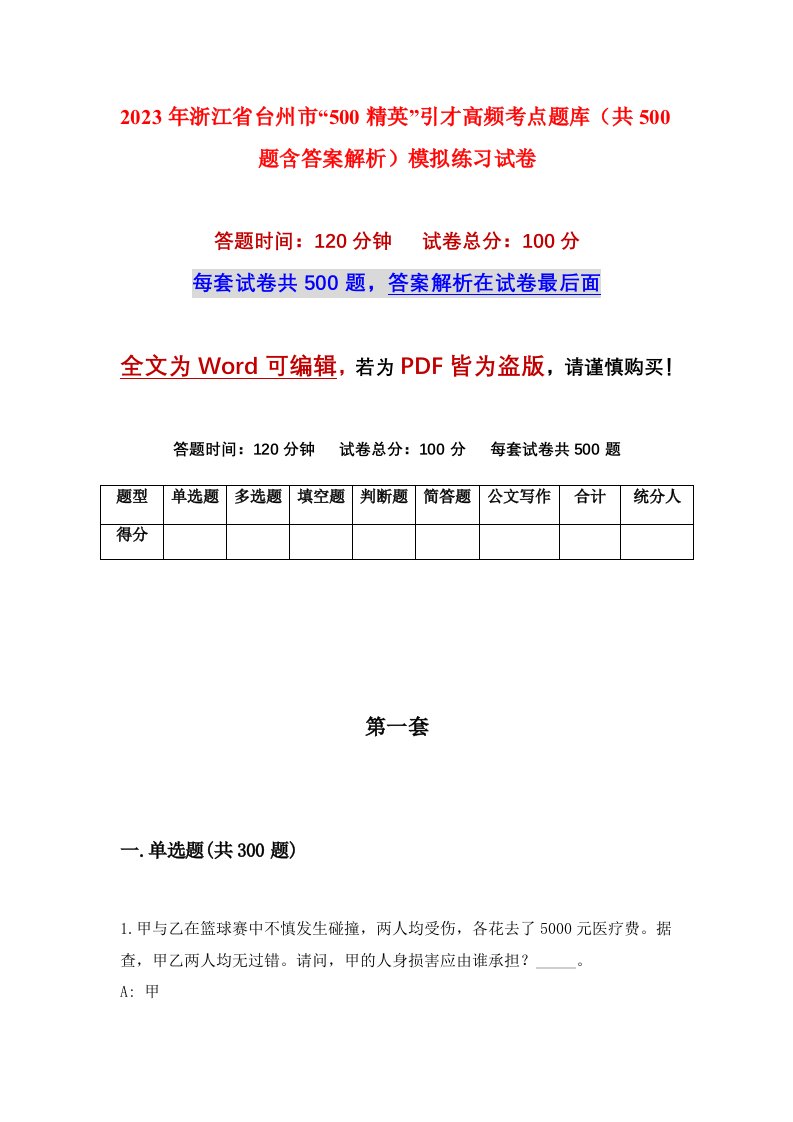 2023年浙江省台州市“500精英”引才高频考点题库（共500题含答案解析）模拟练习试卷

答题时间：120分钟　试卷总分：100分

每套试卷共500题，答案解析在试卷最后面

全文为Word可编辑，若为PDF皆为盗版，请谨慎购买！

答题时间：120分钟　试卷总分：100分　每套试卷共500题

| 题型 | 单选题 | 多选题 | 填空题 | 判断题 | 简答题 | 公文写作 | 合计 | 统分人 |
|---|---|---|---|---|---|---|---|---|
| 得分 | | | | | | | | |

第一套

一.单选题(共300题)

1.甲与乙在篮球赛中不慎发生碰撞，两人均受伤，各花去了5000元医疗费。据查，甲乙两人均无过错。请问，甲的人身损害应由谁承担？_____。

A: 甲